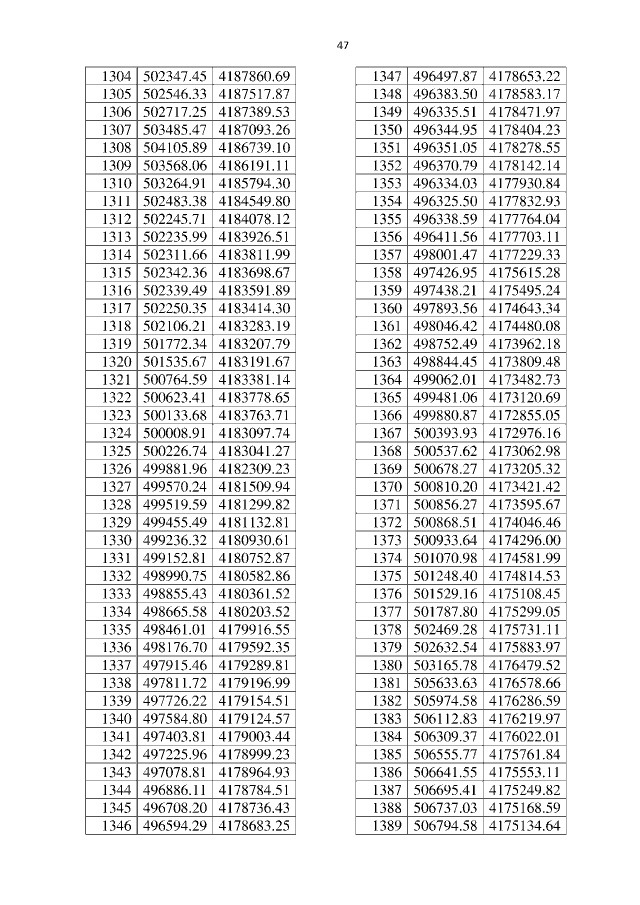 47

| 1304 | 502347.45 | 4187860.69 |
|---|---|---|
| 1305 | 502546.33 | 4187517.87 |
| 1306 | 502717.25 | 4187389.53 |
| 1307 | 503485.47 | 4187093.26 |
| 1308 | 504105.89 | 4186739.10 |
| 1309 | 503568.06 | 4186191.11 |
| 1310 | 503264.91 | 4185794.30 |
| 1311 | 502483.38 | 4184549.80 |
| 1312 | 502245.71 | 4184078.12 |
| 1313 | 502235.99 | 4183926.51 |
| 1314 | 502311.66 | 4183811.99 |
| 1315 | 502342.36 | 4183698.67 |
| 1316 | 502339.49 | 4183591.89 |
| 1317 | 502250.35 | 4183414.30 |
| 1318 | 502106.21 | 4183283.19 |
| 1319 | 501772.34 | 4183207.79 |
| 1320 | 501535.67 | 4183191.67 |
| 1321 | 500764.59 | 4183381.14 |
| 1322 | 500623.41 | 4183778.65 |
| 1323 | 500133.68 | 4183763.71 |
| 1324 | 500008.91 | 4183097.74 |
| 1325 | 500226.74 | 4183041.27 |
| 1326 | 499881.96 | 4182309.23 |
| 1327 | 499570.24 | 4181509.94 |
| 1328 | 499519.59 | 4181299.82 |
| 1329 | 499455.49 | 4181132.81 |
| 1330 | 499236.32 | 4180930.61 |
| 1331 | 499152.81 | 4180752.87 |
| 1332 | 498990.75 | 4180582.86 |
| 1333 | 498855.43 | 4180361.52 |
| 1334 | 498665.58 | 4180203.52 |
| 1335 | 498461.01 | 4179916.55 |
| 1336 | 498176.70 | 4179592.35 |
| 1337 | 497915.46 | 4179289.81 |
| 1338 | 497811.72 | 4179196.99 |
| 1339 | 497726.22 | 4179154.51 |
| 1340 | 497584.80 | 4179124.57 |
| 1341 | 497403.81 | 4179003.44 |
| 1342 | 497225.96 | 4178999.23 |
| 1343 | 497078.81 | 4178964.93 |
| 1344 | 496886.11 | 4178784.51 |
| 1345 | 496708.20 | 4178736.43 |
| 1346 | 496594.29 | 4178683.25 |

| 1347 | 496497.87 | 4178653.22 |
|---|---|---|
| 1348 | 496383.50 | 4178583.17 |
| 1349 | 496335.51 | 4178471.97 |
| 1350 | 496344.95 | 4178404.23 |
| 1351 | 496351.05 | 4178278.55 |
| 1352 | 496370.79 | 4178142.14 |
| 1353 | 496334.03 | 4177930.84 |
| 1354 | 496325.50 | 4177832.93 |
| 1355 | 496338.59 | 4177764.04 |
| 1356 | 496411.56 | 4177703.11 |
| 1357 | 498001.47 | 4177229.33 |
| 1358 | 497426.95 | 4175615.28 |
| 1359 | 497438.21 | 4175495.24 |
| 1360 | 497893.56 | 4174643.34 |
| 1361 | 498046.42 | 4174480.08 |
| 1362 | 498752.49 | 4173962.18 |
| 1363 | 498844.45 | 4173809.48 |
| 1364 | 499062.01 | 4173482.73 |
| 1365 | 499481.06 | 4173120.69 |
| 1366 | 499880.87 | 4172855.05 |
| 1367 | 500393.93 | 4172976.16 |
| 1368 | 500537.62 | 4173062.98 |
| 1369 | 500678.27 | 4173205.32 |
| 1370 | 500810.20 | 4173421.42 |
| 1371 | 500856.27 | 4173595.67 |
| 1372 | 500868.51 | 4174046.46 |
| 1373 | 500933.64 | 4174296.00 |
| 1374 | 501070.98 | 4174581.99 |
| 1375 | 501248.40 | 4174814.53 |
| 1376 | 501529.16 | 4175108.45 |
| 1377 | 501787.80 | 4175299.05 |
| 1378 | 502469.28 | 4175731.11 |
| 1379 | 502632.54 | 4175883.97 |
| 1380 | 503165.78 | 4176479.52 |
| 1381 | 505633.63 | 4176578.66 |
| 1382 | 505974.58 | 4176286.59 |
| 1383 | 506112.83 | 4176219.97 |
| 1384 | 506309.37 | 4176022.01 |
| 1385 | 506555.77 | 4175761.84 |
| 1386 | 506641.55 | 4175553.11 |
| 1387 | 506695.41 | 4175249.82 |
| 1388 | 506737.03 | 4175168.59 |
| 1389 | 506794.58 | 4175134.64 |